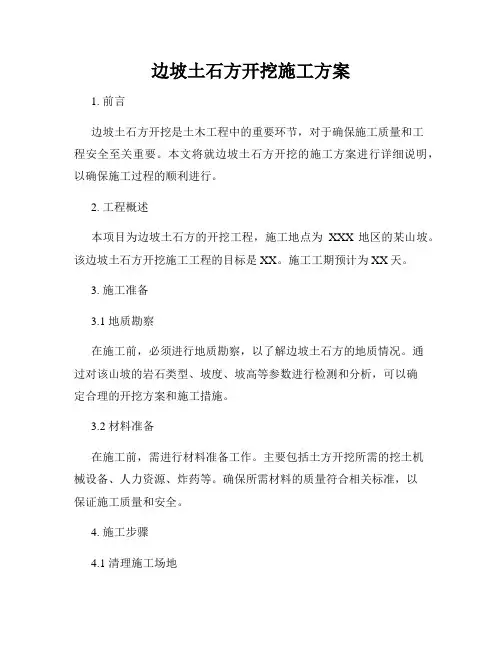 边坡土石方开挖施工方案

1. 前言

边坡土石方开挖是土木工程中的重要环节，对于确保施工质量和工程安全至关重要。本文将就边坡土石方开挖的施工方案进行详细说明，以确保施工过程的顺利进行。

2. 工程概述

本项目为边坡土石方的开挖工程，施工地点为 XXX 地区的某山坡。该边坡土石方开挖施工工程的目标是 XX。施工工期预计为 XX 天。

3. 施工准备

3.1 地质勘察

在施工前，必须进行地质勘察，以了解边坡土石方的地质情况。通过对该山坡的岩石类型、坡度、坡高等参数进行检测和分析，可以确定合理的开挖方案和施工措施。

3.2 材料准备

在施工前，需进行材料准备工作。主要包括土方开挖所需的挖土机械设备、人力资源、炸药等。确保所需材料的质量符合相关标准，以保证施工质量和安全。

4. 施工步骤

4.1 清理施工场地